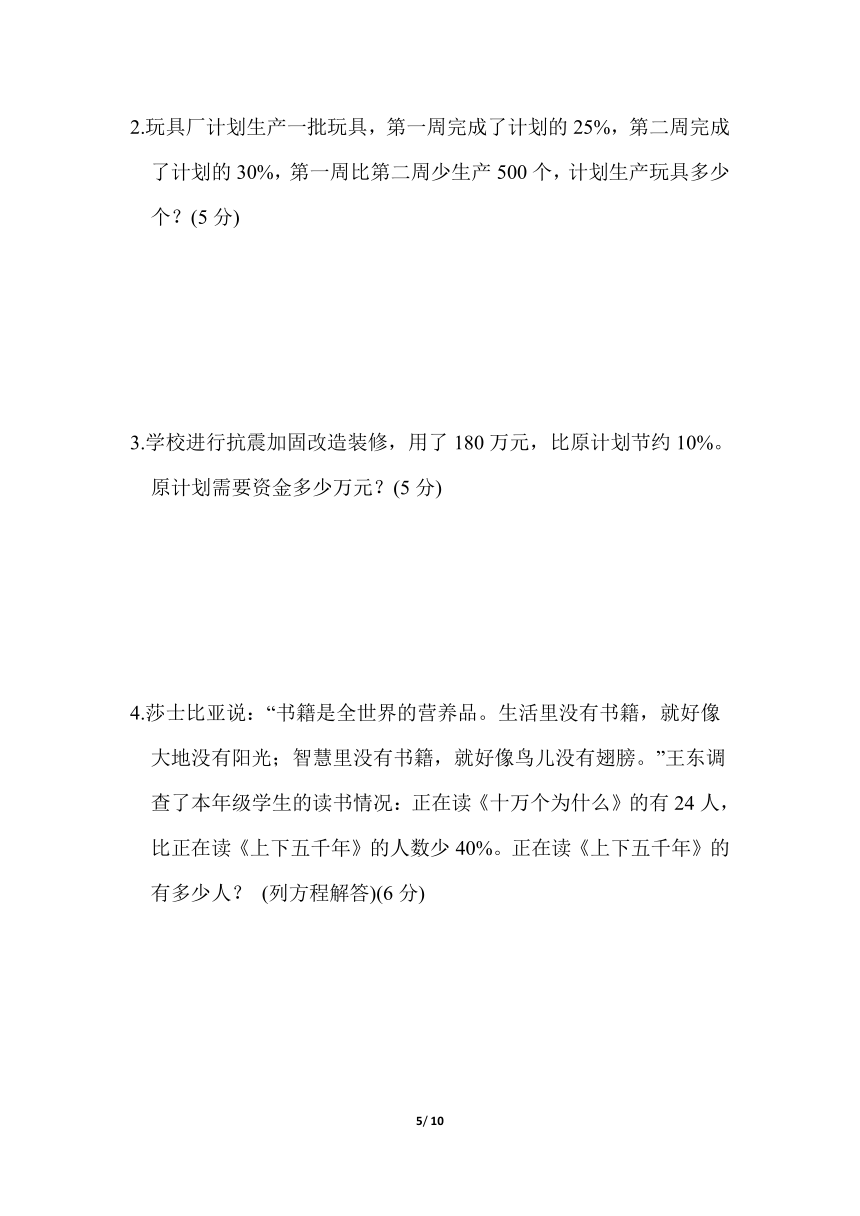 2.玩具厂计划生产一批玩具，第一周完成了计划的 25%，第二周完成了计划的 30%，第一周比第二周少生产 500 个，计划生产玩具多少个？(5 分)

3.学校进行抗震加固改造装修，用了 180 万元，比原计划节约 10%。原计划需要资金多少万元？(5 分)

4.莎士比亚说：“书籍是全世界的营养品。生活里没有书籍，就好像大地没有阳光；智慧里没有书籍，就好像鸟儿没有翅膀。”王东调查了本年级学生的读书情况：正在读《十万个为什么》的有 24 人，比正在读《上下五千年》的人数少 40%。正在读《上下五千年》的有多少人？ (列方程解答)(6 分)

5/ 10